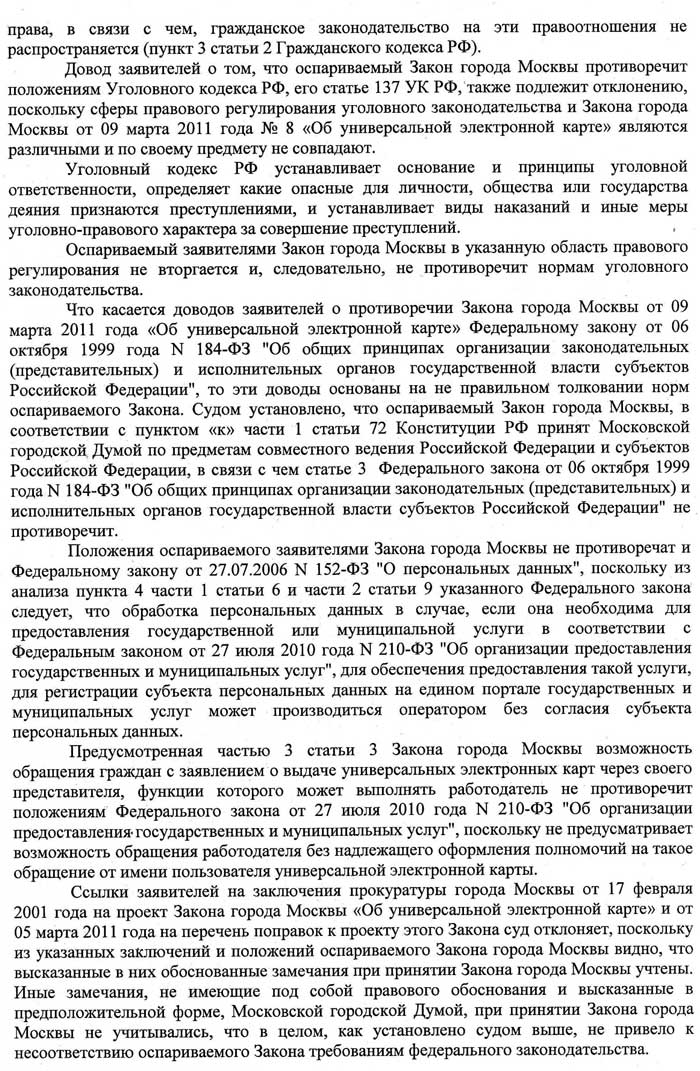 права, в связи с чем, гражданское законодательство на эти правоотношения не распространяется (пункт 3 статьи 2 Гражданского кодекса РФ).

Довод заявителей о том, что оспариваемый Закон города Москвы противоречит положениям Уголовного кодекса РФ, его статье 137 УК РФ, также подлежит отклонению, поскольку сферы правового регулирования уголовного законодательства и Закона города Москвы от 09 марта 2011 года № 8 «Об универсальной электронной карте» являются различными и по своему предмету не совпадают.

Уголовный кодекс РФ устанавливает основание и принципы уголовной ответственности, определяет какие опасные для личности, общества или государства деяния признаются преступлениями, и устанавливает виды наказаний и иные меры уголовно-правового характера за совершение преступлений.

Оспариваемый заявителями Закон города Москвы в указанную область правового регулирования не вторгается и, следовательно, не противоречит нормам уголовного законодательства.

Что касается доводов заявителей о противоречии Закона города Москвы от 09 марта 2011 года «Об универсальной электронной карте» Федеральному закону от 06 октября 1999 года N 184-ФЗ "Об общих принципах организации законодательных (представительных) и исполнительных органов государственной власти субъектов Российской Федерации", то эти доводы основаны на не правильном толковании норм оспариваемого Закона. Судом установлено, что оспариваемый Закон города Москвы, в соответствии с пунктом «к» части 1 статьи 72 Конституции РФ принят Московской городской Думой по предметам совместного ведения Российской Федерации и субъектов Российской Федерации, в связи с чем статье 3 Федерального закона от 06 октября 1999 года N 184-ФЗ "Об общих принципах организации законодательных (представительных) и исполнительных органов государственной власти субъектов Российской Федерации" не противоречит.

Положения оспариваемого заявителями Закона города Москвы не противоречат и Федеральному закону от 27.07.2006 N 152-ФЗ "О персональных данных", поскольку из анализа пункта 4 части 1 статьи 6 и части 2 статьи 9 указанного Федерального закона следует, что обработка персональных данных в случае, если она необходима для предоставления государственной или муниципальной услуги в соответствии с Федеральным законом от 27 июля 2010 года N 210-ФЗ "Об организации предоставления государственных и муниципальных услуг", для обеспечения предоставления такой услуги, для регистрации субъекта персональных данных на едином портале государственных и муниципальных услуг может производиться оператором без согласия субъекта персональных данных.

Предусмотренная частью 3 статьи 3 Закона города Москвы возможность обращения граждан с заявлением о выдаче универсальных электронных карт через своего представителя, функции которого может выполнять работодатель не противоречит положениям Федерального закона от 27 июля 2010 года N 210-ФЗ "Об организации предоставления государственных и муниципальных услуг", поскольку не предусматривает возможность обращения работодателя без надлежащего оформления полномочий на такое обращение от имени пользователя универсальной электронной карты.

Ссылки заявителей на заключения прокуратуры города Москвы от 17 февраля 2001 года на проект Закона города Москвы «Об универсальной электронной карте» и от 05 марта 2011 года на перечень поправок к проекту этого Закона суд отклоняет, поскольку из указанных заключений и положений оспариваемого Закона города Москвы видно, что высказанные в них обоснованные замечания при принятии Закона города Москвы учтены. Иные замечания, не имеющие под собой правового обоснования и высказанные в предположительной форме, Московской городской Думой, при принятии Закона города Москвы не учитывались, что в целом, как установлено судом выше, не привело к несоответствию оспариваемого Закона требованиям федерального законодательства.